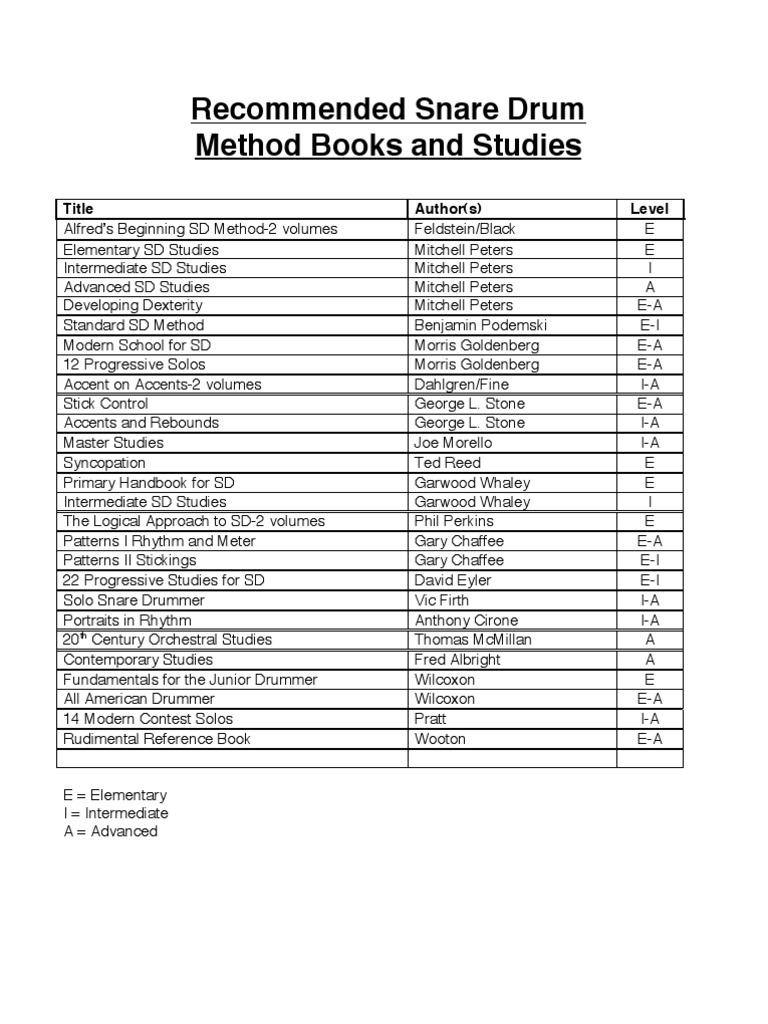 Recommended Snare Drum
Method Books and Studies

| Title | Author(s) | Level |
|---|---|---|
| Alfred's Beginning SD Method-2 volumes | Feldstein/Black | E |
| Elementary SD Studies | Mitchell Peters | E |
| Intermediate SD Studies | Mitchell Peters | I |
| Advanced SD Studies | Mitchell Peters | A |
| Developing Dexterity | Mitchell Peters | E-A |
| Standard SD Method | Benjamin Podemski | E-I |
| Modern School for SD | Morris Goldenberg | E-A |
| 12 Progressive Solos | Morris Goldenberg | E-A |
| Accent on Accents-2 volumes | Dahlgren/Fine | I-A |
| Stick Control | George L. Stone | E-A |
| Accents and Rebounds | George L. Stone | I-A |
| Master Studies | Joe Morello | I-A |
| Syncopation | Ted Reed | E |
| Primary Handbook for SD | Garwood Whaley | E |
| Intermediate SD Studies | Garwood Whaley | I |
| The Logical Approach to SD-2 volumes | Phil Perkins | E |
| Patterns I Rhythm and Meter | Gary Chaffee | E-A |
| Patterns II Stickings | Gary Chaffee | E-I |
| 22 Progressive Studies for SD | David Eyler | E-I |
| Solo Snare Drummer | Vic Firth | I-A |
| Portraits in Rhythm | Anthony Cirone | I-A |
| 20$^{th}$ Century Orchestral Studies | Thomas McMillan | A |
| Contemporary Studies | Fred Albright | A |
| Fundamentals for the Junior Drummer | Wilcoxon | E |
| All American Drummer | Wilcoxon | E-A |
| 14 Modern Contest Solos | Pratt | I-A |
| Rudimental Reference Book | Wooton | E-A |
| | | |

E = Elementary
I = Intermediate
A = Advanced